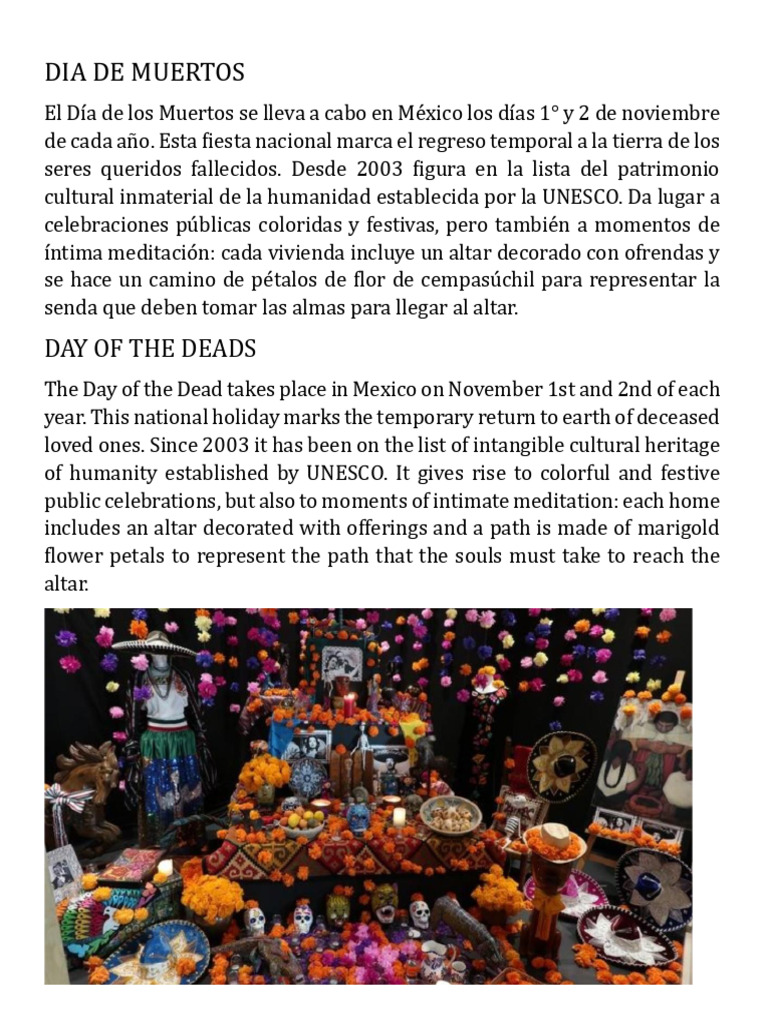 DIA DE MUERTOS

El Día de los Muertos se lleva a cabo en México los días 1° y 2 de noviembre de cada año. Esta fiesta nacional marca el regreso temporal a la tierra de los seres queridos fallecidos. Desde 2003 figura en la lista del patrimonio cultural inmaterial de la humanidad establecida por la UNESCO. Da lugar a celebraciones públicas coloridas y festivas, pero también a momentos de íntima meditación: cada vivienda incluye un altar decorado con ofrendas y se hace un camino de pétalos de flor de cempasúchil para representar la senda que deben tomar las almas para llegar al altar.

DAY OF THE DEADS

The Day of the Dead takes place in Mexico on November 1st and 2nd of each year. This national holiday marks the temporary return to earth of deceased loved ones. Since 2003 it has been on the list of intangible cultural heritage of humanity established by UNESCO. It gives rise to colorful and festive public celebrations, but also to moments of intimate meditation: each home includes an altar decorated with offerings and a path is made of marigold flower petals to represent the path that the souls must take to reach the altar.